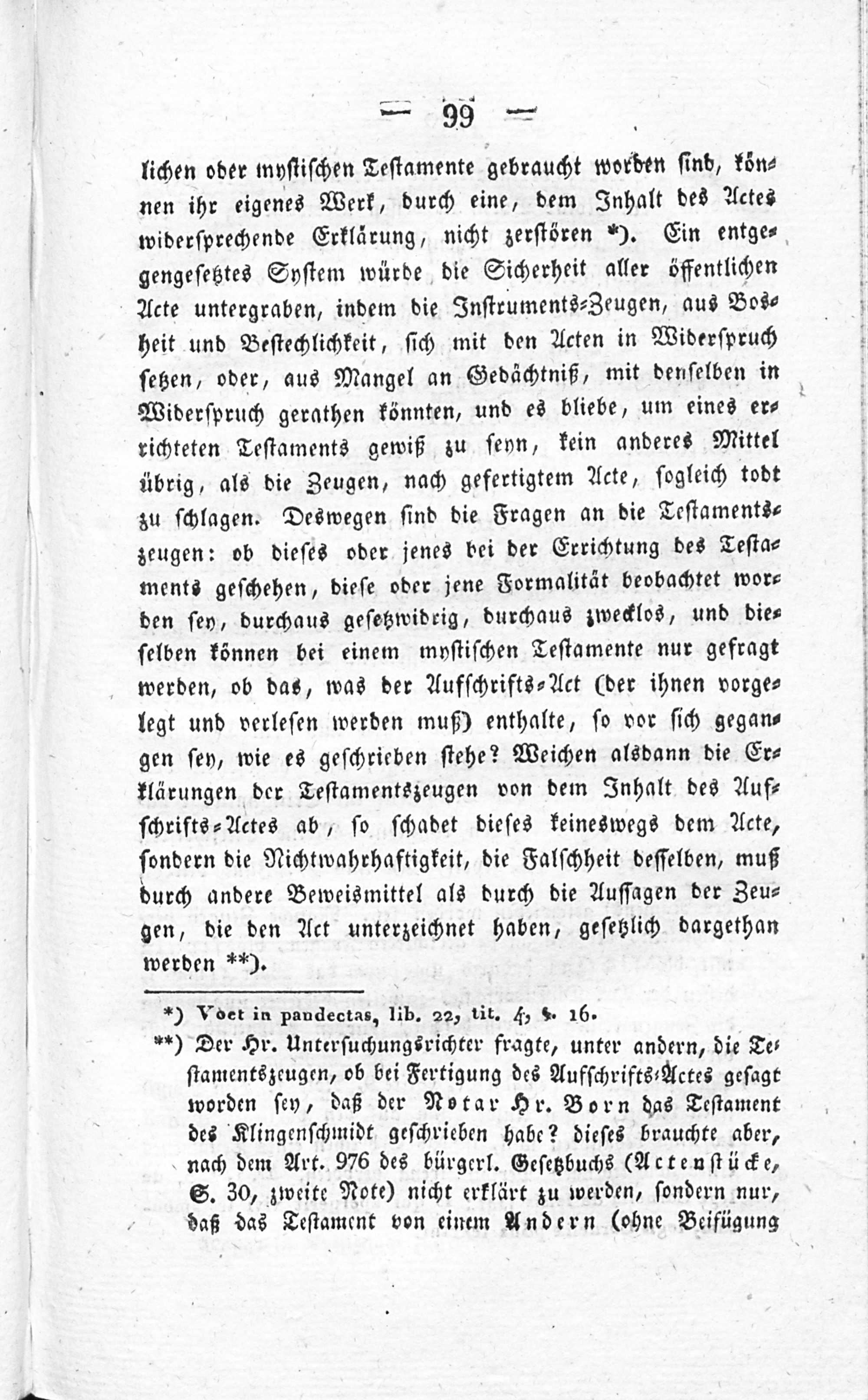 — 99 —

lichen oder mystischen Testamente gebraucht worden sind, können ihr eigenes Werk, durch eine, dem Inhalt des Actes widersprechende Erklärung, nicht zerstören *). Ein entgegengesetztes System würde die Sicherheit aller öffentlichen Acte untergraben, indem die Instruments-Zeugen, aus Bosheit und Bestechlichkeit, sich mit den Acten in Widerspruch setzen, oder, aus Mangel an Gedächtniß, mit denselben in Widerspruch gerathen könnten, und es bliebe, um eines errichteten Testaments gewiß zu seyn, kein anderes Mittel übrig, als die Zeugen, nach gefertigtem Acte, sogleich todt zu schlagen. Deswegen sind die Fragen an die Testamentszeugen: ob dieses oder jenes bei der Errichtung des Testaments geschehen, diese oder jene Formalität beobachtet worden sey, durchaus gesetzwidrig, durchaus zwecklos, und dieselben können bei einem mystischen Testamente nur gefragt werden, ob das, was der Aufschrifts-Act (der ihnen vorgelegt und verlesen werden muß) enthalte, so vor sich gegangen sey, wie es geschrieben stehe? Weichen alsdann die Erklärungen der Testamentszeugen von dem Inhalt des Aufschrifts-Actes ab, so schadet dieses keineswegs dem Acte, sondern die Nichtwahrhaftigkeit, die Falschheit desselben, muß durch andere Beweismittel als durch die Aussagen der Zeugen, die den Act unterzeichnet haben, gesetzlich dargethan werden **).

*) Voet in pandectas, lib. 22, tit. 4, §. 16.

**) Der Hr. Untersuchungsrichter fragte, unter andern, die Testamentszeugen, ob bei Fertigung des Aufschrifts-Actes gesagt worden sey, daß der Notar Hr. Born das Testament des Klingenschmidt geschrieben habe? dieses brauchte aber, nach dem Art. 976 des bürgerl. Gesetzbuchs (Actenstücke, S. 30, zweite Note) nicht erklärt zu werden, sondern nur, daß das Testament von einem Andern (ohne Beifügung